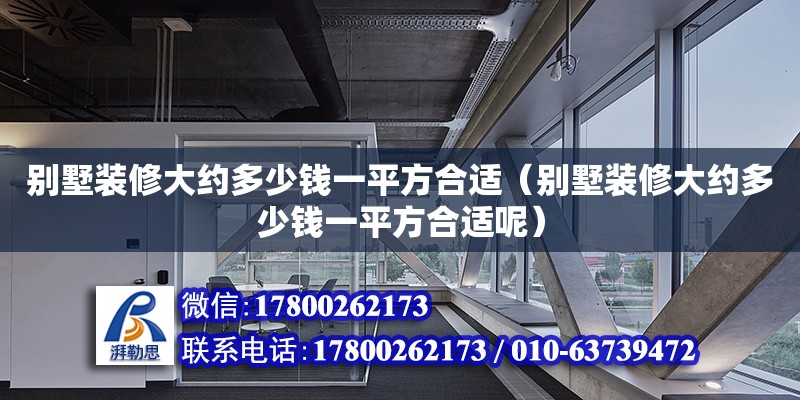 别墅装修大约多少钱一平方合适（别墅装修大约多少钱一平方合适呢）

湃勒思

微信:17800262173

联系电话:17800262173 / 010-63739472